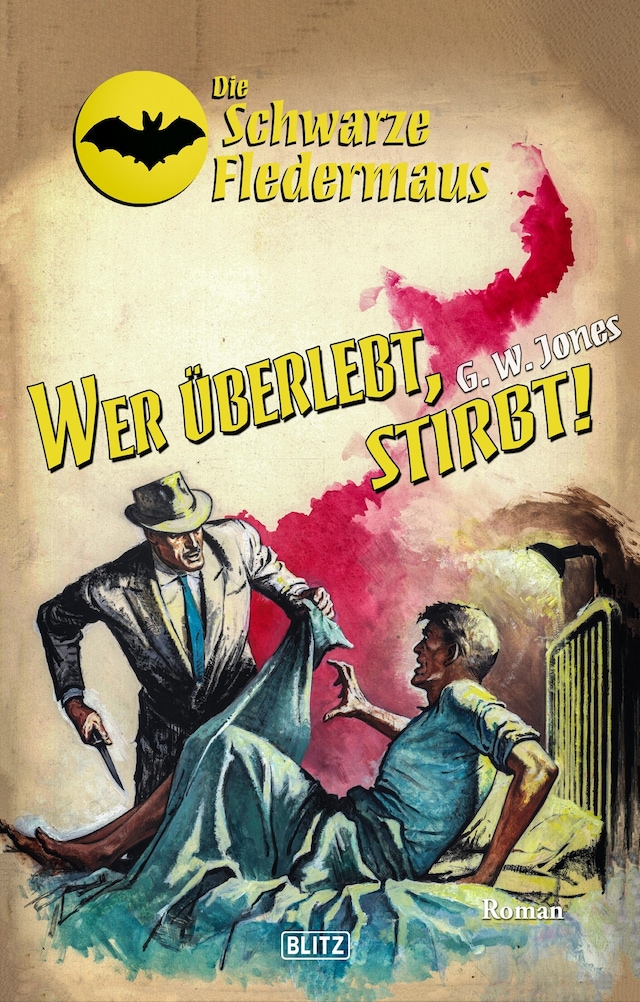 Die Schwarze Fledermaus

G. W. Jones

WER ÜBERLEBT, STIRBT!

Roman

BLITZ